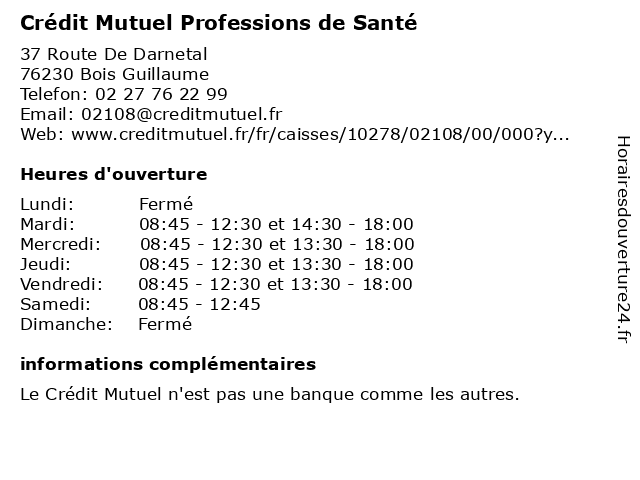 Crédit Mutuel Professions de Santé

37 Route De Darnetal
76230 Bois Guillaume
Telefon: 02 27 76 22 99
Email: 02108@creditmutuel.fr
Web: www.creditmutuel.fr/fr/caisses/10278/02108/00/000?y...

Heures d'ouverture

| | |
|---|---|
| Lundi: | Fermé |
| Mardi: | 08:45 - 12:30 et 14:30 - 18:00 |
| Mercredi: | 08:45 - 12:30 et 13:30 - 18:00 |
| Jeudi: | 08:45 - 12:30 et 13:30 - 18:00 |
| Vendredi: | 08:45 - 12:30 et 13:30 - 18:00 |
| Samedi: | 08:45 - 12:45 |
| Dimanche: | Fermé |

informations complémentaires

Le Crédit Mutuel n'est pas une banque comme les autres.

Horairesdouverture24.fr